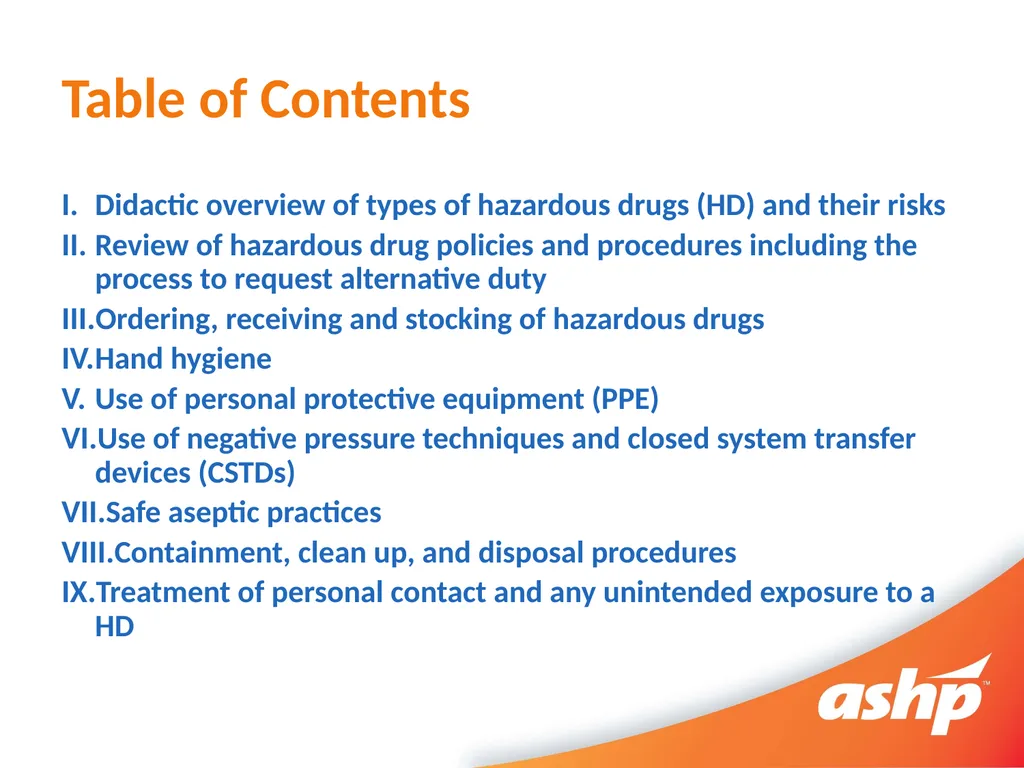 Table of Contents

I. Didactic overview of types of hazardous drugs (HD) and their risks
II. Review of hazardous drug policies and procedures including the process to request alternative duty
III.Ordering, receiving and stocking of hazardous drugs
IV.Hand hygiene
V. Use of personal protective equipment (PPE)
VI.Use of negative pressure techniques and closed system transfer devices (CSTDs)
VII.Safe aseptic practices
VIII.Containment, clean up, and disposal procedures
IX.Treatment of personal contact and any unintended exposure to a HD

ashp™